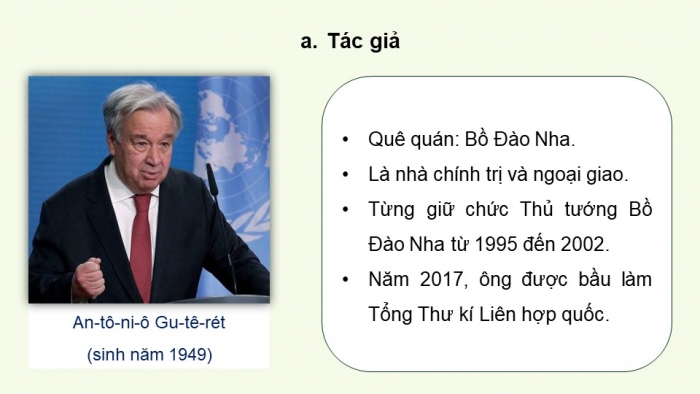 a. Tác giả

An-tô-ni-ô Gu-tê-rét
(sinh năm 1949)

• Quê quán: Bồ Đào Nha.
• Là nhà chính trị và ngoại giao.
• Từng giữ chức Thủ tướng Bồ Đào Nha từ 1995 đến 2002.
• Năm 2017, ông được bầu làm Tổng Thư kí Liên hợp quốc.